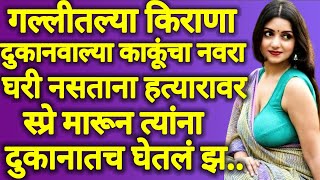 गल्लीतल्या किराणा दुकानवाल्या काकूंचा नवरा घरी नसताना हत्यारावर स्प्रे मारून त्यांना दुकानातच घेतलं झ..